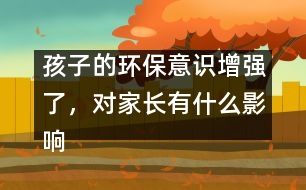 孩子的环保意识增强了，对家长有什么影响